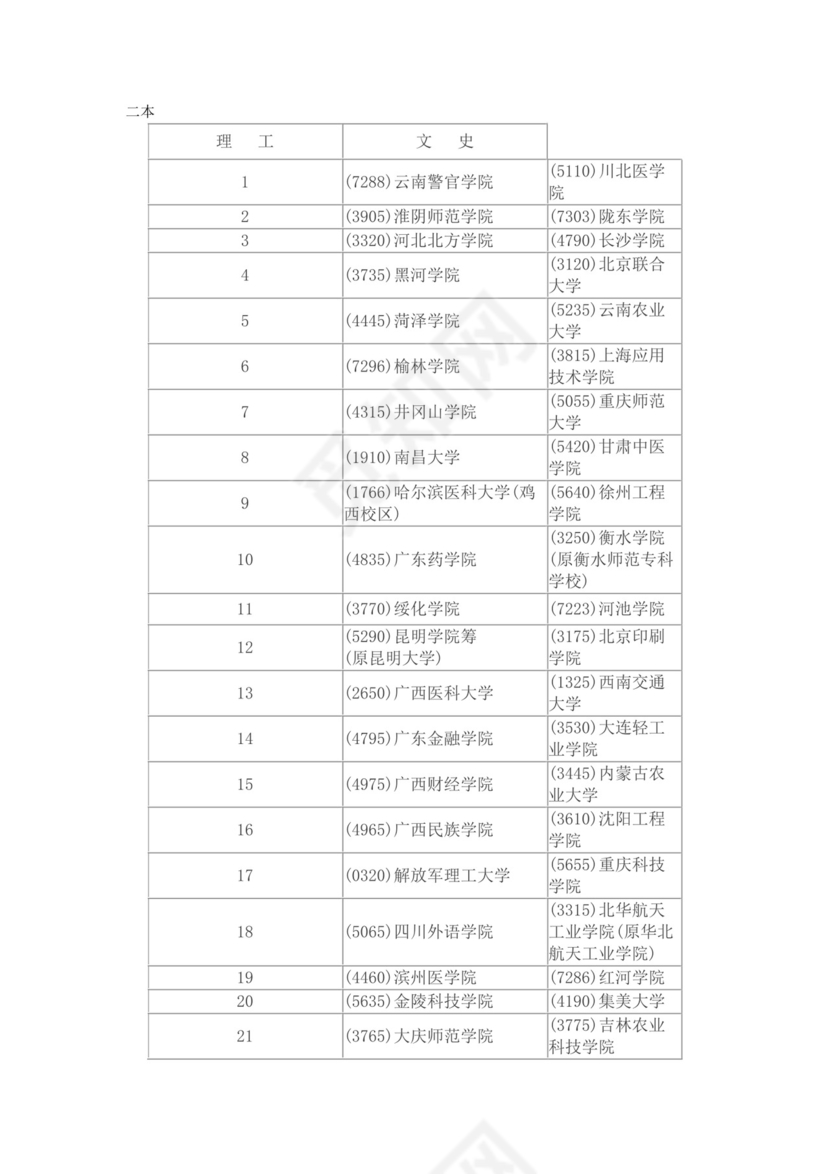 二本

| 理　工 | 文　史 | |
|---|---|---|
| 1 | (7288)云南警官学院 | (5110)川北医学院 |
| 2 | (3905)淮阴师范学院 | (7303)陇东学院 |
| 3 | (3320)河北北方学院 | (4790)长沙学院 |
| 4 | (3735)黑河学院 | (3120)北京联合大学 |
| 5 | (4445)菏泽学院 | (5235)云南农业大学 |
| 6 | (7296)榆林学院 | (3815)上海应用技术学院 |
| 7 | (4315)井冈山学院 | (5055)重庆师范大学 |
| 8 | (1910)南昌大学 | (5420)甘肃中医学院 |
| 9 | (1766)哈尔滨医科大学(鸡西校区) | (5640)徐州工程学院 |
| 10 | (4835)广东药学院 | (3250)衡水学院(原衡水师范专科学校) |
| 11 | (3770)绥化学院 | (7223)河池学院 |
| 12 | (5290)昆明学院筹(原昆明大学) | (3175)北京印刷学院 |
| 13 | (2650)广西医科大学 | (1325)西南交通大学 |
| 14 | (4795)广东金融学院 | (3530)大连轻工业学院 |
| 15 | (4975)广西财经学院 | (3445)内蒙古农业大学 |
| 16 | (4965)广西民族学院 | (3610)沈阳工程学院 |
| 17 | (0320)解放军理工大学 | (5655)重庆科技学院 |
| 18 | (5065)四川外语学院 | (3315)北华航天工业学院(原华北航天工业学院) |
| 19 | (4460)滨州医学院 | (7286)红河学院 |
| 20 | (5635)金陵科技学院 | (4190)集美大学 |
| 21 | (3765)大庆师范学院 | (3775)吉林农业科技学院 |